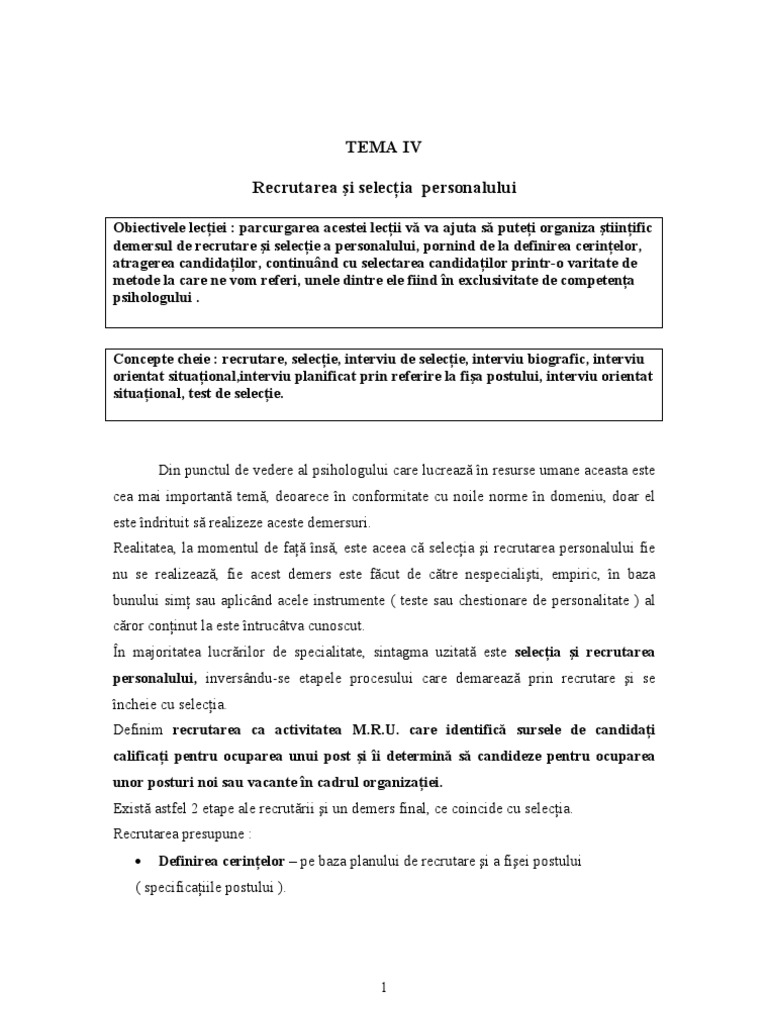 TEMA IV

Recrutarea și selecția personalului

Obiectivele lecției : parcurgarea acestei lecții vă va ajuta să puteți organiza științific demersul de recrutare și selecție a personalului, pornind de la definirea cerințelor, atragerea candidaților, continuând cu selectarea candidaților printr-o varitate de metode la care ne vom referi, unele dintre ele fiind în exclusivitate de competența psihologului .

Concepte cheie : recrutare, selecție, interviu de selecție, interviu biografic, interviu orientat situațional,interviu planificat prin referire la fișa postului, interviu orientat situațional, test de selecție.

Din punctul de vedere al psihologului care lucrează în resurse umane aceasta este cea mai importantă temă, deoarece în conformitate cu noile norme în domeniu, doar el este îndrituit să realizeze aceste demersuri.

Realitatea, la momentul de față însă, este aceea că selecția și recrutarea personalului fie nu se realizează, fie acest demers este făcut de către nespecialiști, empiric, în baza bunului simț sau aplicând acele instrumente ( teste sau chestionare de personalitate ) al căror conținut la este întrucâtva cunoscut.

În majoritatea lucrărilor de specialitate, sintagma uzitată este selecția și recrutarea personalului, inversându-se etapele procesului care demarează prin recrutare și se încheie cu selecția.

Definim recrutarea ca activitatea M.R.U. care identifică sursele de candidați calificați pentru ocuparea unui post și îi determină să candideze pentru ocuparea unor posturi noi sau vacante în cadrul organizației.

Există astfel 2 etape ale recrutării și un demers final, ce coincide cu selecția.

Recrutarea presupune :

• Definirea cerințelor – pe baza planului de recrutare și a fișei postului ( specificațiile postului ).

1